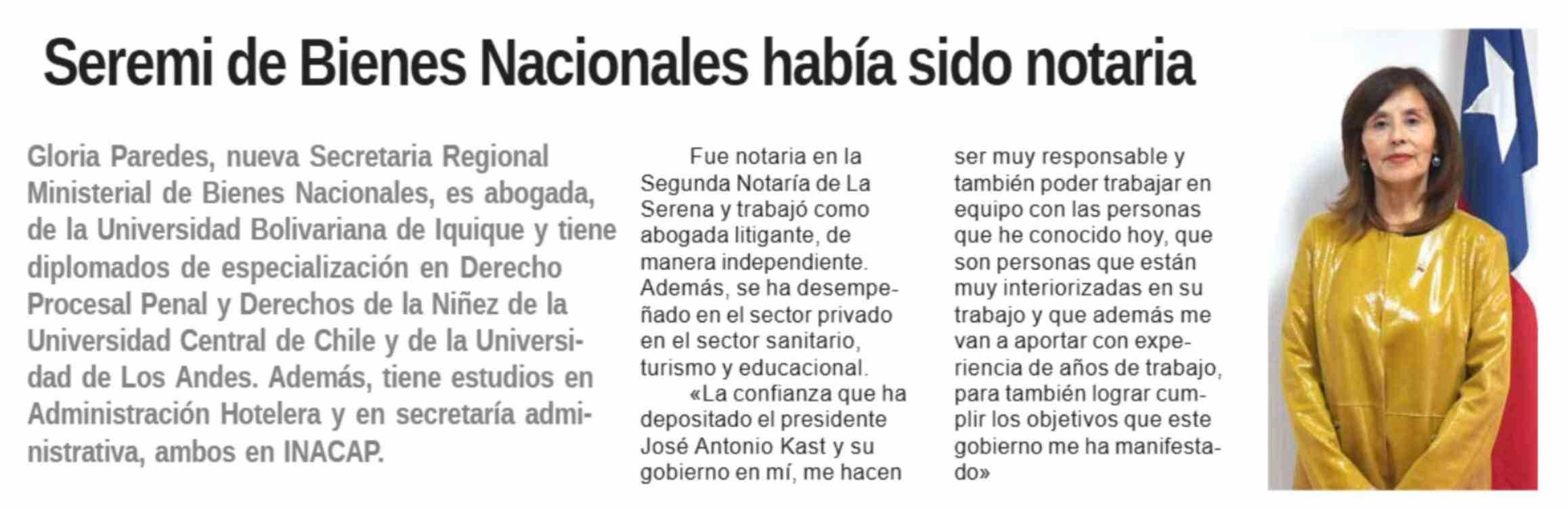 Seremi de Bienes Nacionales había sido notaria

Gloria Paredes, nueva Secretaria Regional Ministerial de Bienes Nacionales, es abogada, de la Universidad Bolivariana de Iquique y tiene diplomados de especialización en Derecho Procesal Penal y Derechos de la Niñez de la Universidad Central de Chile y de la Universidad de Los Andes. Además, tiene estudios en Administración Hotelera y en secretaría administrativa, ambos en INACAP.

Fue notaria en la Segunda Notaría de La Serena y trabajó como abogada litigante, de manera independiente. Además, se ha desempeñado en el sector privado en el sector sanitario, turismo y educacional.

«La confianza que ha depositado el presidente José Antonio Kast y su gobierno en mí, me hacen ser muy responsable y también poder trabajar en equipo con las personas que he conocido hoy, que son personas que están muy interiorizadas en su trabajo y que además me van a aportar con experiencia de años de trabajo, para también lograr cumplir los objetivos que este gobierno me ha manifestado»